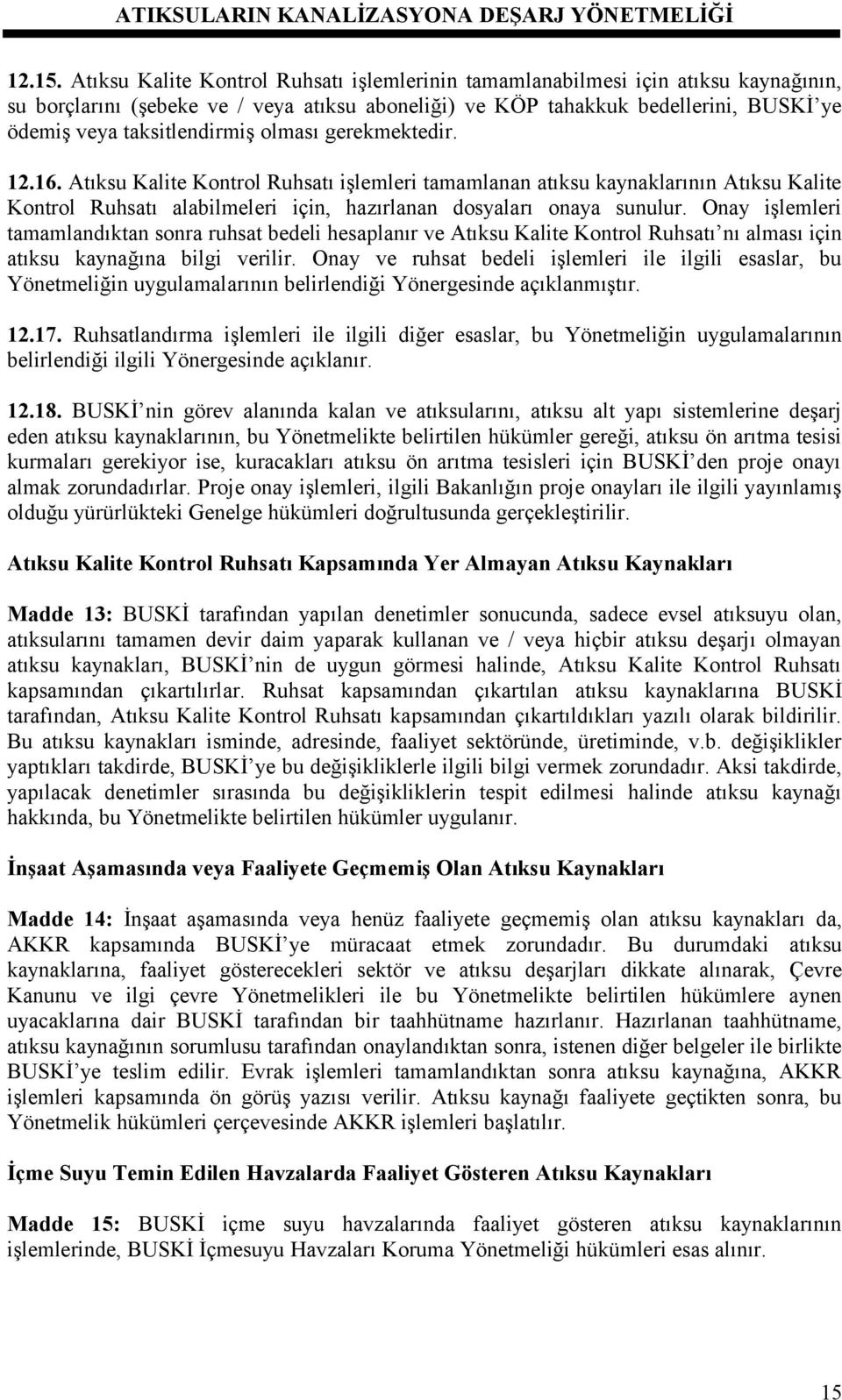 ATIKSULARIN KANALİZASYONA DEŞARJ YÖNETMELİĞİ

12.15. Atıksu Kalite Kontrol Ruhsatı işlemlerinin tamamlanabilmesi için atıksu kaynağının, su borçlarını (şebeke ve / veya atıksu aboneliği) ve KÖP tahakkuk bedellerini, BUSKİ'ye ödemiş veya taksitlendirmiş olması gerekmektedir.

12.16. Atıksu Kalite Kontrol Ruhsatı işlemleri tamamlanan atıksu kaynaklarının Atıksu Kalite Kontrol Ruhsatı alabilmeleri için, hazırlanan dosyaları onaya sunulur. Onay işlemleri tamamlandıktan sonra ruhsat bedeli hesaplanır ve Atıksu Kalite Kontrol Ruhsatı'nı alması için atıksu kaynağına bilgi verilir. Onay ve ruhsat bedeli işlemleri ile ilgili esaslar, bu Yönetmeliğin uygulamalarının belirlendiği Yönergesinde açıklanmıştır.

12.17. Ruhsatlandırma işlemleri ile ilgili diğer esaslar, bu Yönetmeliğin uygulamalarının belirlendiği ilgili Yönergesinde açıklanır.

12.18. BUSKİ'nin görev alanında kalan ve atıksularını, atıksu alt yapı sistemlerine deşarj eden atıksu kaynaklarının, bu Yönetmelikte belirtilen hükümler gereği, atıksu ön arıtma tesisi kurmaları gerekiyor ise, kuracakları atıksu ön arıtma tesisleri için BUSKİ'den proje onayı almak zorundadırlar. Proje onay işlemleri, ilgili Bakanlığın proje onayları ile ilgili yayınlamış olduğu yürürlükteki Genelge hükümleri doğrultusunda gerçekleştirilir.

Atıksu Kalite Kontrol Ruhsatı Kapsamında Yer Almayan Atıksu Kaynakları

Madde 13: BUSKİ tarafından yapılan denetimler sonucunda, sadece evsel atıksuyu olan, atıksularını tamamen devir daim yaparak kullanan ve / veya hiçbir atıksu deşarjı olmayan atıksu kaynakları, BUSKİ'nin de uygun görmesi halinde, Atıksu Kalite Kontrol Ruhsatı kapsamından çıkartılırlar. Ruhsat kapsamından çıkartılan atıksu kaynaklarına BUSKİ tarafından, Atıksu Kalite Kontrol Ruhsatı kapsamından çıkartıldıkları yazılı olarak bildirilir. Bu atıksu kaynakları isminde, adresinde, faaliyet sektöründe, üretiminde, v.b. değişiklikler yaptıkları takdirde, BUSKİ'ye bu değişikliklerle ilgili bilgi vermek zorundadır. Aksi takdirde, yapılacak denetimler sırasında bu değişikliklerin tespit edilmesi halinde atıksu kaynağı hakkında, bu Yönetmelikte belirtilen hükümler uygulanır.

İnşaat Aşamasında veya Faaliyete Geçmemiş Olan Atıksu Kaynakları

Madde 14: İnşaat aşamasında veya henüz faaliyete geçmemiş olan atıksu kaynakları da, AKKR kapsamında BUSKİ'ye müracaat etmek zorundadır. Bu durumdaki atıksu kaynaklarına, faaliyet gösterecekleri sektör ve atıksu deşarjları dikkate alınarak, Çevre Kanunu ve ilgi çevre Yönetmelikleri ile bu Yönetmelikte belirtilen hükümlere aynen uyacaklarına dair BUSKİ tarafından bir taahhütname hazırlanır. Hazırlanan taahhütname, atıksu kaynağının sorumlusu tarafından onaylandıktan sonra, istenen diğer belgeler ile birlikte BUSKİ'ye teslim edilir. Evrak işlemleri tamamlandıktan sonra atıksu kaynağına, AKKR işlemleri kapsamında ön görüş yazısı verilir. Atıksu kaynağı faaliyete geçtikten sonra, bu Yönetmelik hükümleri çerçevesinde AKKR işlemleri başlatılır.

İçme Suyu Temin Edilen Havzalarda Faaliyet Gösteren Atıksu Kaynakları

Madde 15: BUSKİ içme suyu havzalarında faaliyet gösteren atıksu kaynaklarının işlemlerinde, BUSKİ İçmesuyu Havzaları Koruma Yönetmeliği hükümleri esas alınır.

15